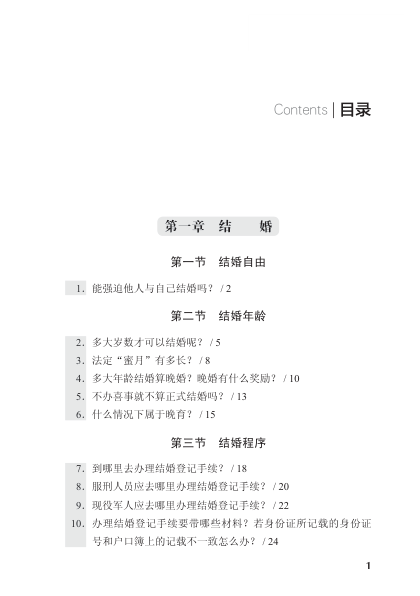 Contents | 目录

第一章　结　　婚

第一节　结婚自由

1. 能强迫他人与自己结婚吗？ / 2

第二节　结婚年龄

2. 多大岁数才可以结婚呢？ / 5
3. 法定“蜜月”有多长？ / 8
4. 多大年龄结婚算晚婚？晚婚有什么奖励？ / 10
5. 不办喜事就不算正式结婚吗？ / 13
6. 什么情况下属于晚育？ / 15

第三节　结婚程序

7. 到哪里去办理结婚登记手续？ / 18
8. 服刑人员应去哪里办理结婚登记手续？ / 20
9. 现役军人应去哪里办理结婚登记手续？ / 22
10. 办理结婚登记手续要带哪些材料？若身份证所记载的身份证号和户口簿上的记载不一致怎么办？ / 24

1